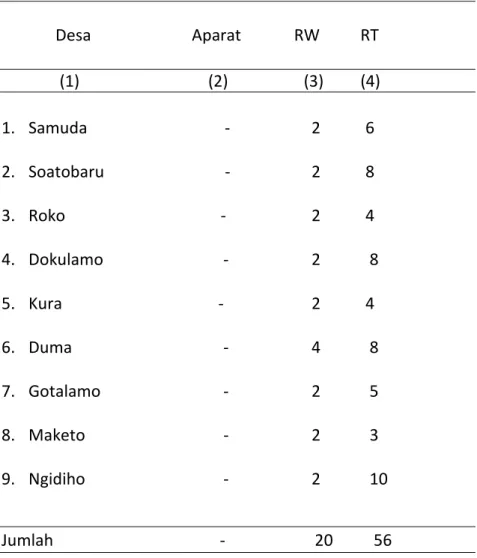 | Desa | Aparat | RW | RT |
|---|---|---|---|
| (1) | (2) | (3) | (4) |
| 1. Samuda | - | 2 | 6 |
| 2. Soatobaru | - | 2 | 8 |
| 3. Roko | - | 2 | 4 |
| 4. Dokulamo | - | 2 | 8 |
| 5. Kura | - | 2 | 4 |
| 6. Duma | - | 4 | 8 |
| 7. Gotalamo | - | 2 | 5 |
| 8. Maketo | - | 2 | 3 |
| 9. Ngidiho | - | 2 | 10 |
| Jumlah | - | 20 | 56 |